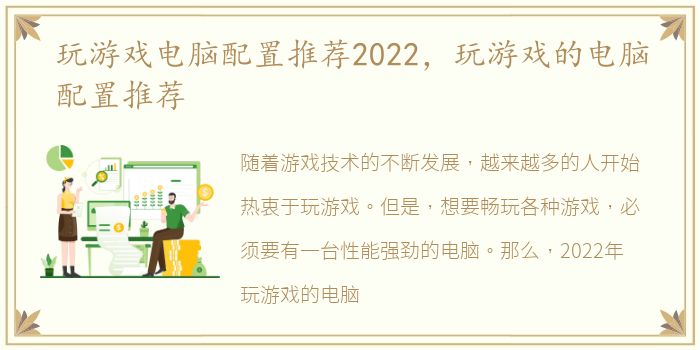 玩游戏电脑配置推荐2022，玩游戏的电脑配置推荐

随着游戏技术的不断发展，越来越多的人开始热衷于玩游戏。但是，想要畅玩各种游戏，必须要有一台性能强劲的电脑。那么，2022年玩游戏的电脑